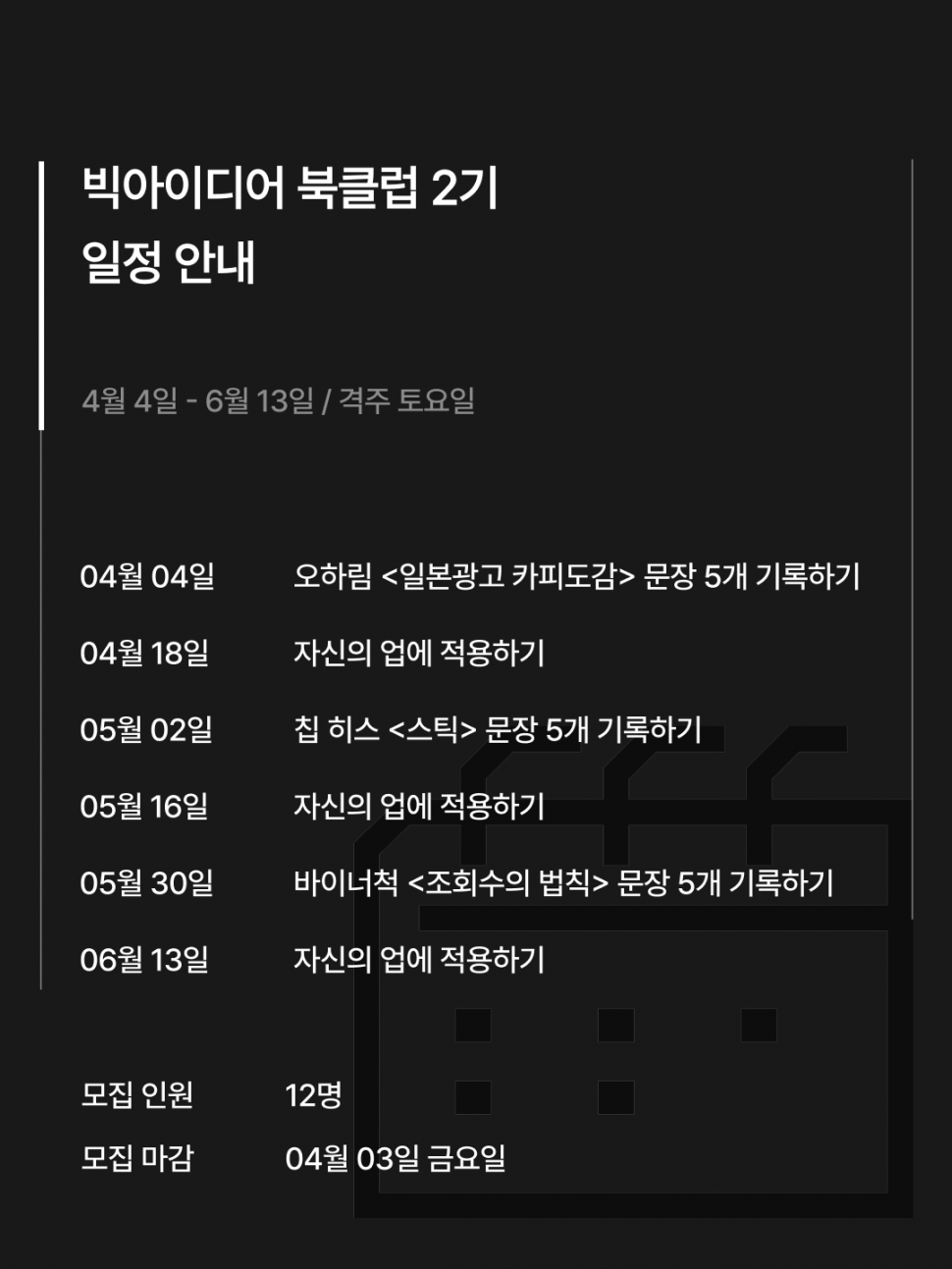 빅아이디어 북클럽 2기
일정 안내

4월 4일 - 6월 13일 / 격주 토요일

04월 04일 오하림 <일본광고 카피도감> 문장 5개 기록하기

04월 18일 자신의 업에 적용하기

05월 02일 칩 히스 <스틱> 문장 5개 기록하기

05월 16일 자신의 업에 적용하기

05월 30일 바이너척 <조회수의 법칙> 문장 5개 기록하기

06월 13일 자신의 업에 적용하기

모집 인원 12명
모집 마감 04월 03일 금요일